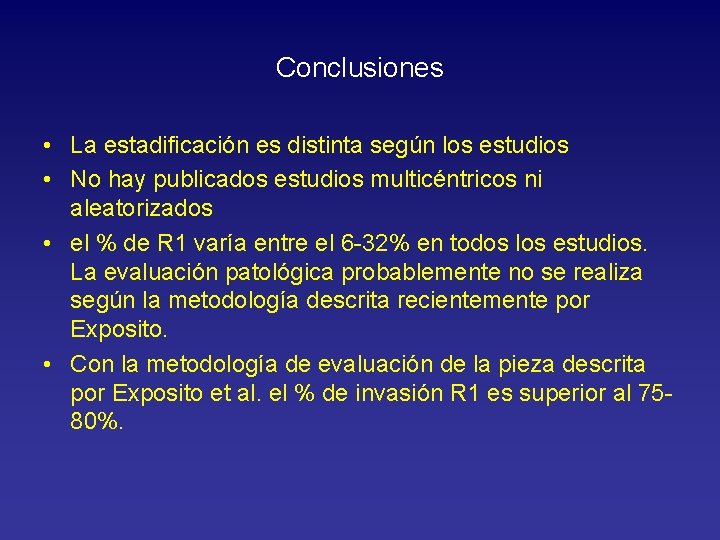 Conclusiones

• La estadificación es distinta según los estudios
• No hay publicados estudios multicéntricos ni aleatorizados
• el % de R1 varía entre el 6-32% en todos los estudios. La evaluación patológica probablemente no se realiza según la metodología descrita recientemente por Exposito.
• Con la metodología de evaluación de la pieza descrita por Exposito et al. el % de invasión R1 es superior al 75-80%.